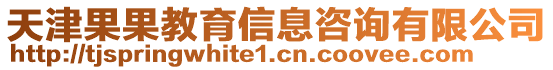 天津果果教育信息咨询有限公司
http://tjspringwhite1.cn.coovee.com